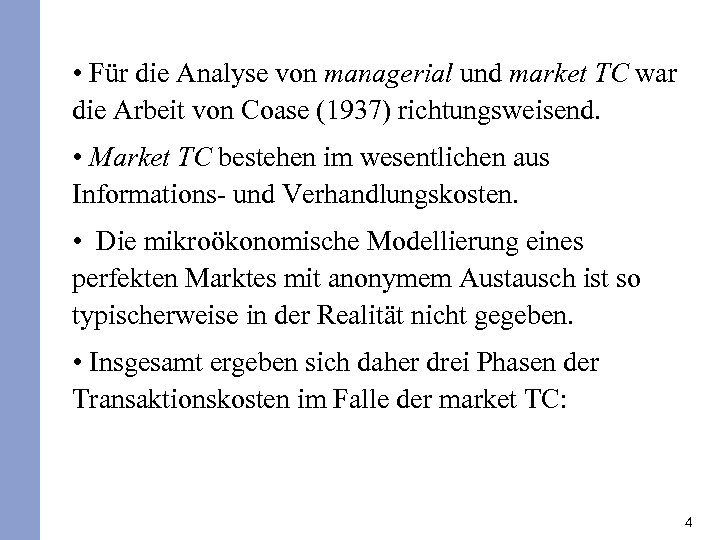 • Für die Analyse von managerial und market TC war die Arbeit von Coase (1937) richtungsweisend.

• Market TC bestehen im wesentlichen aus Informations- und Verhandlungskosten.

• Die mikroökonomische Modellierung eines perfekten Marktes mit anonymem Austausch ist so typischerweise in der Realität nicht gegeben.

• Insgesamt ergeben sich daher drei Phasen der Transaktionskosten im Falle der market TC:

4